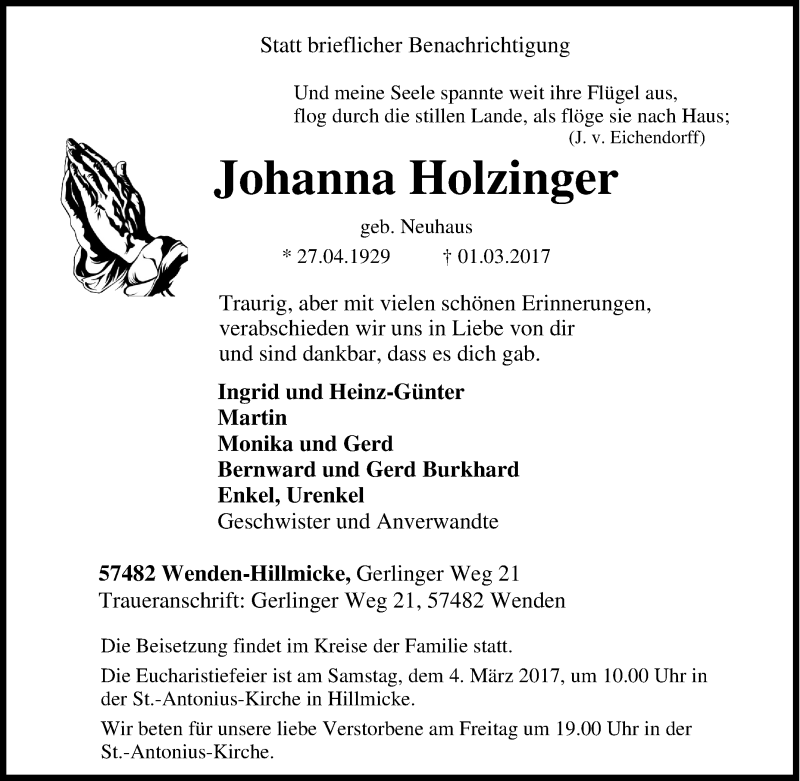 Statt brieflicher Benachrichtigung

Und meine Seele spannte weit ihre Flügel aus,
flog durch die stillen Lande, als flöge sie nach Haus;
(J. v. Eichendorff)

Johanna Holzinger

geb. Neuhaus

* 27.04.1929 † 01.03.2017

Traurig, aber mit vielen schönen Erinnerungen, verabschieden wir uns in Liebe von dir und sind dankbar, dass es dich gab.

Ingrid und Heinz-Günter
Martin
Monika und Gerd
Bernward und Gerd Burkhard
Enkel, Urenkel
Geschwister und Anverwandte

57482 Wenden-Hillmicke, Gerlinger Weg 21
Traueranschrift: Gerlinger Weg 21, 57482 Wenden

Die Beisetzung findet im Kreise der Familie statt.

Die Eucharistiefeier ist am Samstag, dem 4. März 2017, um 10.00 Uhr in der St.-Antonius-Kirche in Hillmicke.

Wir beten für unsere liebe Verstorbene am Freitag um 19.00 Uhr in der St.-Antonius-Kirche.